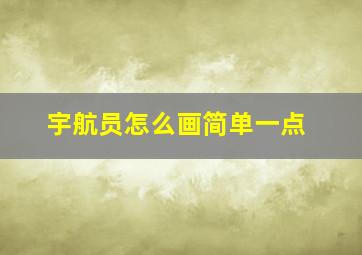 宇航员怎么画简单一点